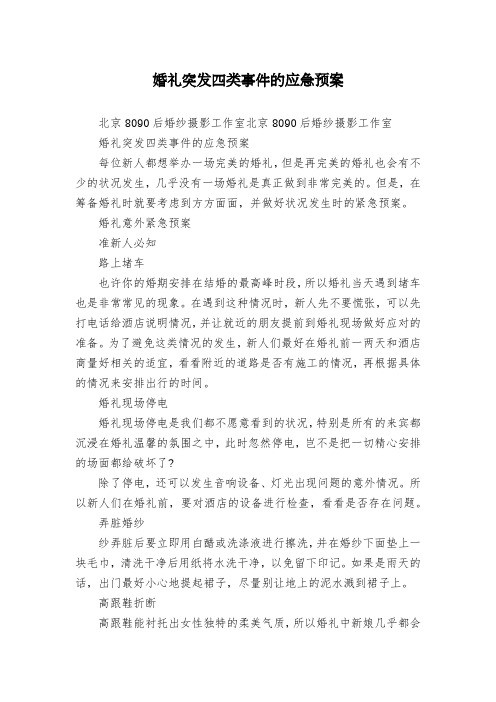 婚礼突发四类事件的应急预案

北京8090后婚纱摄影工作室北京8090后婚纱摄影工作室

婚礼突发四类事件的应急预案

每位新人都想举办一场完美的婚礼，但是再完美的婚礼也会有不少的状况发生，几乎没有一场婚礼是真正做到非常完美的。但是，在筹备婚礼时就要考虑到方方面面，并做好状况发生时的紧急预案。

婚礼意外紧急预案

准新人必知

路上堵车

也许你的婚期安排在结婚的最高峰时段，所以婚礼当天遇到堵车也是非常常见的现象。在遇到这种情况时，新人先不要慌张，可以先打电话给酒店说明情况，并让就近的朋友提前到婚礼现场做好应对的准备。为了避免这类情况的发生，新人们最好在婚礼前一两天和酒店商量好相关的适宜，看看附近的道路是否有施工的情况，再根据具体的情况来安排出行的时间。

婚礼现场停电

婚礼现场停电是我们都不愿意看到的状况，特别是所有的来宾都沉浸在婚礼温馨的氛围之中，此时忽然停电，岂不是把一切精心安排的场面都给破坏了?

除了停电，还可以发生音响设备、灯光出现问题的意外情况。所以新人们在婚礼前，要对酒店的设备进行检查，看看是否存在问题。

弄脏婚纱

纱弄脏后要立即用白醋或洗涤液进行擦洗，并在婚纱下面垫上一块毛巾，清洗干净后用纸将水洗干净，以免留下印记。如果是雨天的话，出门最好小心地提起裙子，尽量别让地上的泥水溅到裙子上。

高跟鞋折断

高跟鞋能衬托出女性独特的柔美气质，所以婚礼中新娘几乎都会